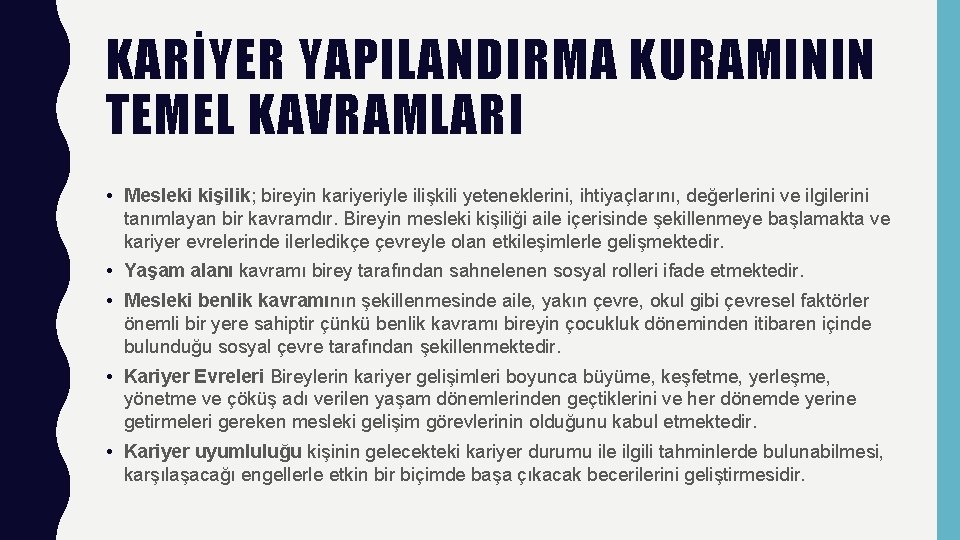 KARİYER YAPILANDIRMA KURAMININ TEMEL KAVRAMLARI

• Mesleki kişilik; bireyin kariyeriyle ilişkili yeteneklerini, ihtiyaçlarını, değerlerini ve ilgilerini tanımlayan bir kavramdır. Bireyin mesleki kişiliği aile içerisinde şekillenmeye başlamakta ve kariyer evrelerinde ilerledikçe çevreyle olan etkileşimlerle gelişmektedir.

• Yaşam alanı kavramı birey tarafından sahnelenen sosyal rolleri ifade etmektedir.

• Mesleki benlik kavramının şekillenmesinde aile, yakın çevre, okul gibi çevresel faktörler önemli bir yere sahiptir çünkü benlik kavramı bireyin çocukluk döneminden itibaren içinde bulunduğu sosyal çevre tarafından şekillenmektedir.

• Kariyer Evreleri Bireylerin kariyer gelişimleri boyunca büyüme, keşfetme, yerleşme, yönetme ve çöküş adı verilen yaşam dönemlerinden geçtiklerini ve her dönemde yerine getirmeleri gereken mesleki gelişim görevlerinin olduğunu kabul etmektedir.

• Kariyer uyumluluğu kişinin gelecekteki kariyer durumu ile ilgili tahminlerde bulunabilmesi, karşılaşacağı engellerle etkin bir biçimde başa çıkacak becerilerini geliştirmesidir.